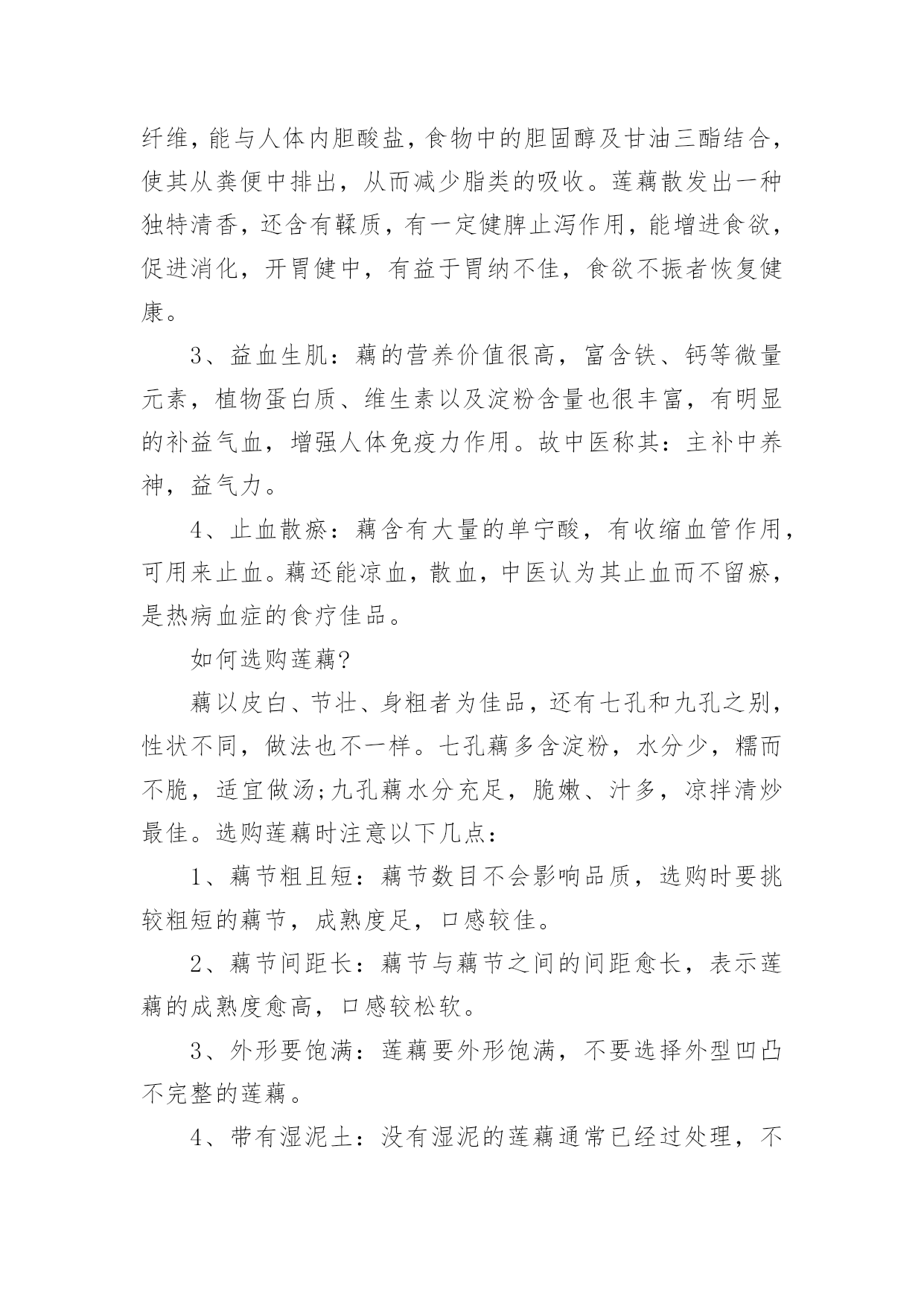 纤维，能与人体内胆酸盐，食物中的胆固醇及甘油三酯结合，使其从粪便中排出，从而减少脂类的吸收。莲藕散发出一种独特清香，还含有鞣质，有一定健脾止泻作用，能增进食欲，促进消化，开胃健中，有益于胃纳不佳，食欲不振者恢复健康。

3、益血生肌：藕的营养价值很高，富含铁、钙等微量元素，植物蛋白质、维生素以及淀粉含量也很丰富，有明显的补益气血，增强人体免疫力作用。故中医称其：主补中养神，益气力。

4、止血散瘀：藕含有大量的单宁酸，有收缩血管作用，可用来止血。藕还能凉血，散血，中医认为其止血而不留瘀，是热病血症的食疗佳品。

如何选购莲藕?

藕以皮白、节壮、身粗者为佳品，还有七孔和九孔之别，性状不同，做法也不一样。七孔藕多含淀粉，水分少，糯而不脆，适宜做汤;九孔藕水分充足，脆嫩、汁多，凉拌清炒最佳。选购莲藕时注意以下几点：

1、藕节粗且短：藕节数目不会影响品质，选购时要挑较粗短的藕节，成熟度足，口感较佳。

2、藕节间距长：藕节与藕节之间的间距愈长，表示莲藕的成熟度愈高，口感较松软。

3、外形要饱满：莲藕要外形饱满，不要选择外型凹凸不完整的莲藕。

4、带有湿泥土：没有湿泥的莲藕通常已经过处理，不